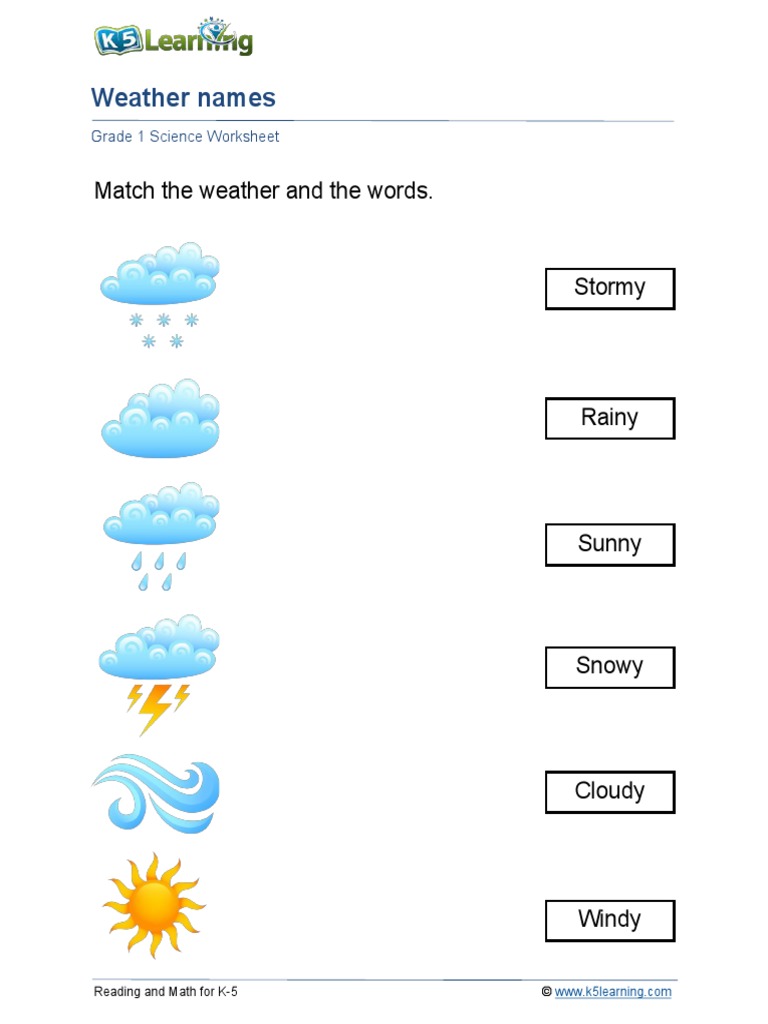 K5 Learning

Weather names

Grade 1 Science Worksheet

Match the weather and the words.

Stormy

Rainy

Sunny

Snowy

Cloudy

Windy

Reading and Math for K-5

© www.k5learning.com